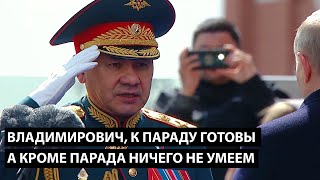 ВЛАДИМИРОВИЧ, К ПАРАДУ ГОТОВЫ
А КРОМЕ ПАРАДА НИЧЕГО НЕ УМЕЕМ